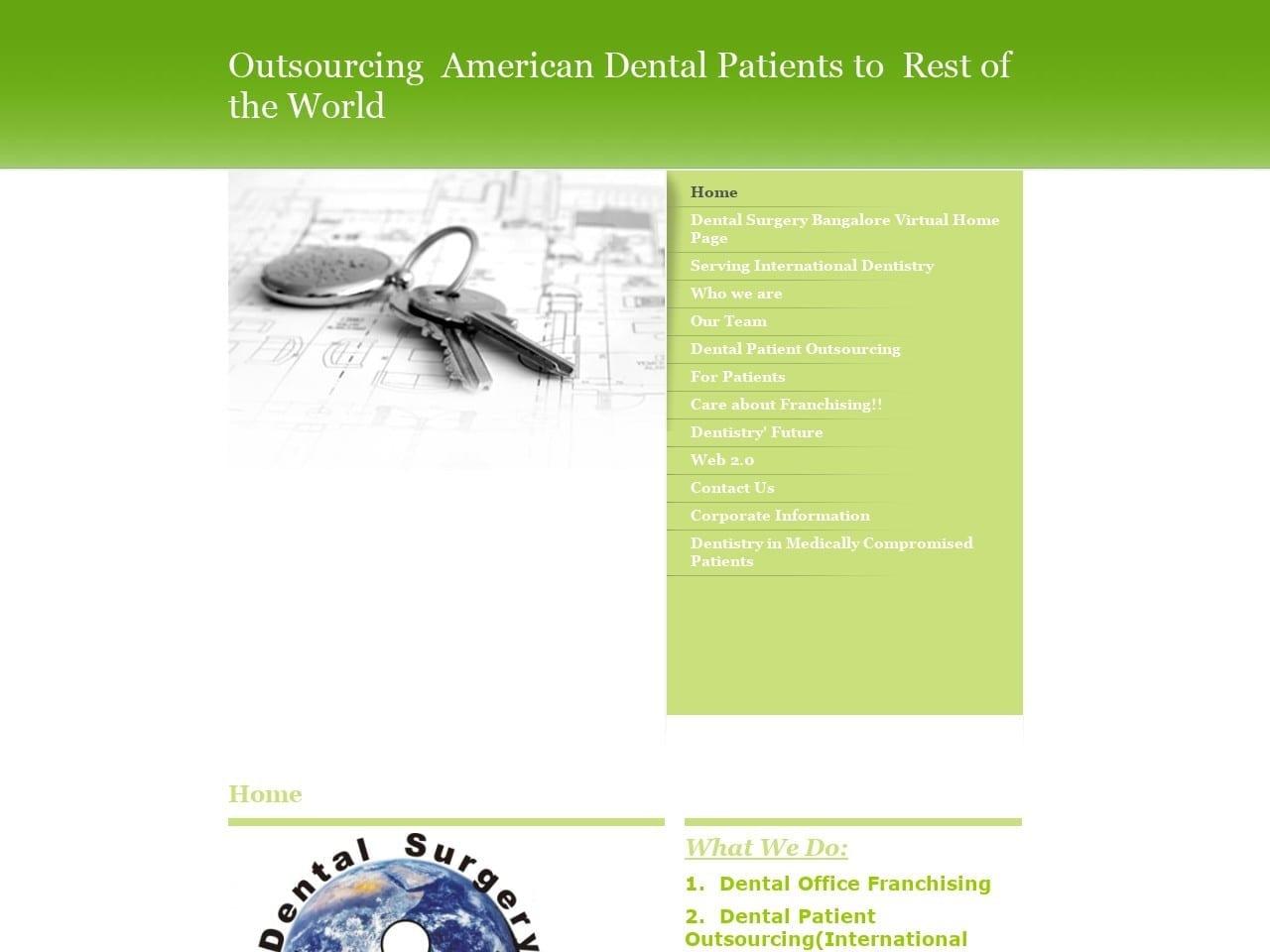 Outsourcing American Dental Patients to Rest of the World

Home
Dental Surgery Bangalore Virtual Home Page
Serving International Dentistry
Who we are
Our Team
Dental Patient Outsourcing
For Patients
Care about Franchising!!
Dentistry' Future
Web 2.0
Contact Us
Corporate Information
Dentistry in Medically Compromised Patients

Home

Dental Surgery

What We Do:

1. Dental Office Franchising

2. Dental Patient Outsourcing(International